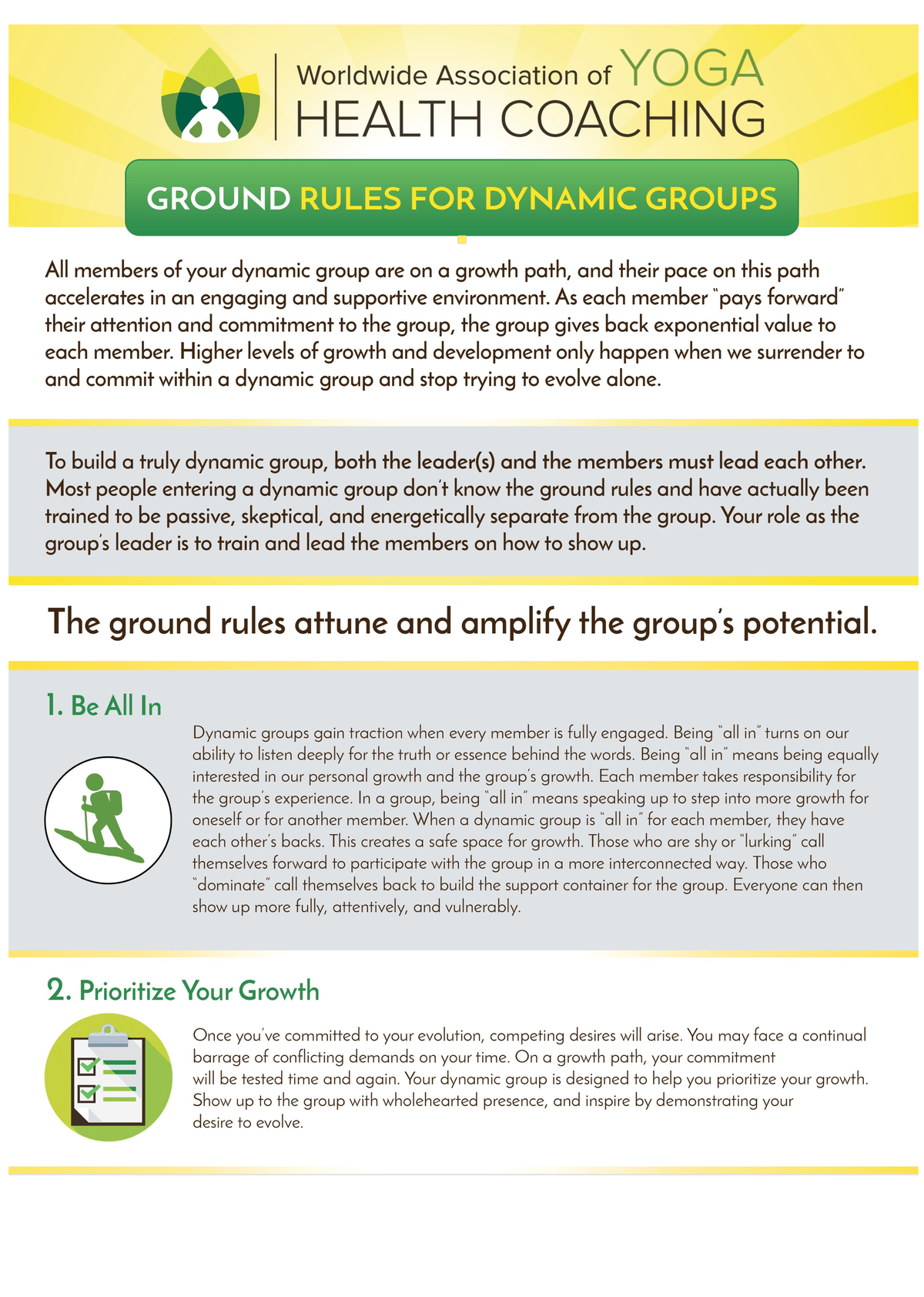 Worldwide Association of YOGA HEALTH COACHING

GROUND RULES FOR DYNAMIC GROUPS

All members of your dynamic group are on a growth path, and their pace on this path accelerates in an engaging and supportive environment. As each member "pays forward" their attention and commitment to the group, the group gives back exponential value to each member. Higher levels of growth and development only happen when we surrender to and commit within a dynamic group and stop trying to evolve alone.

To build a truly dynamic group, both the leader(s) and the members must lead each other. Most people entering a dynamic group don't know the ground rules and have actually been trained to be passive, skeptical, and energetically separate from the group. Your role as the group's leader is to train and lead the members on how to show up.

The ground rules attune and amplify the group's potential.

1. Be All In

Dynamic groups gain traction when every member is fully engaged. Being "all in" turns on our ability to listen deeply for the truth or essence behind the words. Being "all in" means being equally interested in our personal growth and the group's growth. Each member takes responsibility for the group's experience. In a group, being "all in" means speaking up to step into more growth for oneself or for another member. When a dynamic group is "all in" for each member, they have each other's backs. This creates a safe space for growth. Those who are shy or "lurking" call themselves forward to participate with the group in a more interconnected way. Those who "dominate" call themselves back to build the support container for the group. Everyone can then show up more fully, attentively, and vulnerably.

2. Prioritize Your Growth

Once you've committed to your evolution, competing desires will arise. You may face a continual barrage of conflicting demands on your time. On a growth path, your commitment will be tested time and again. Your dynamic group is designed to help you prioritize your growth. Show up to the group with wholehearted presence, and inspire by demonstrating your desire to evolve.